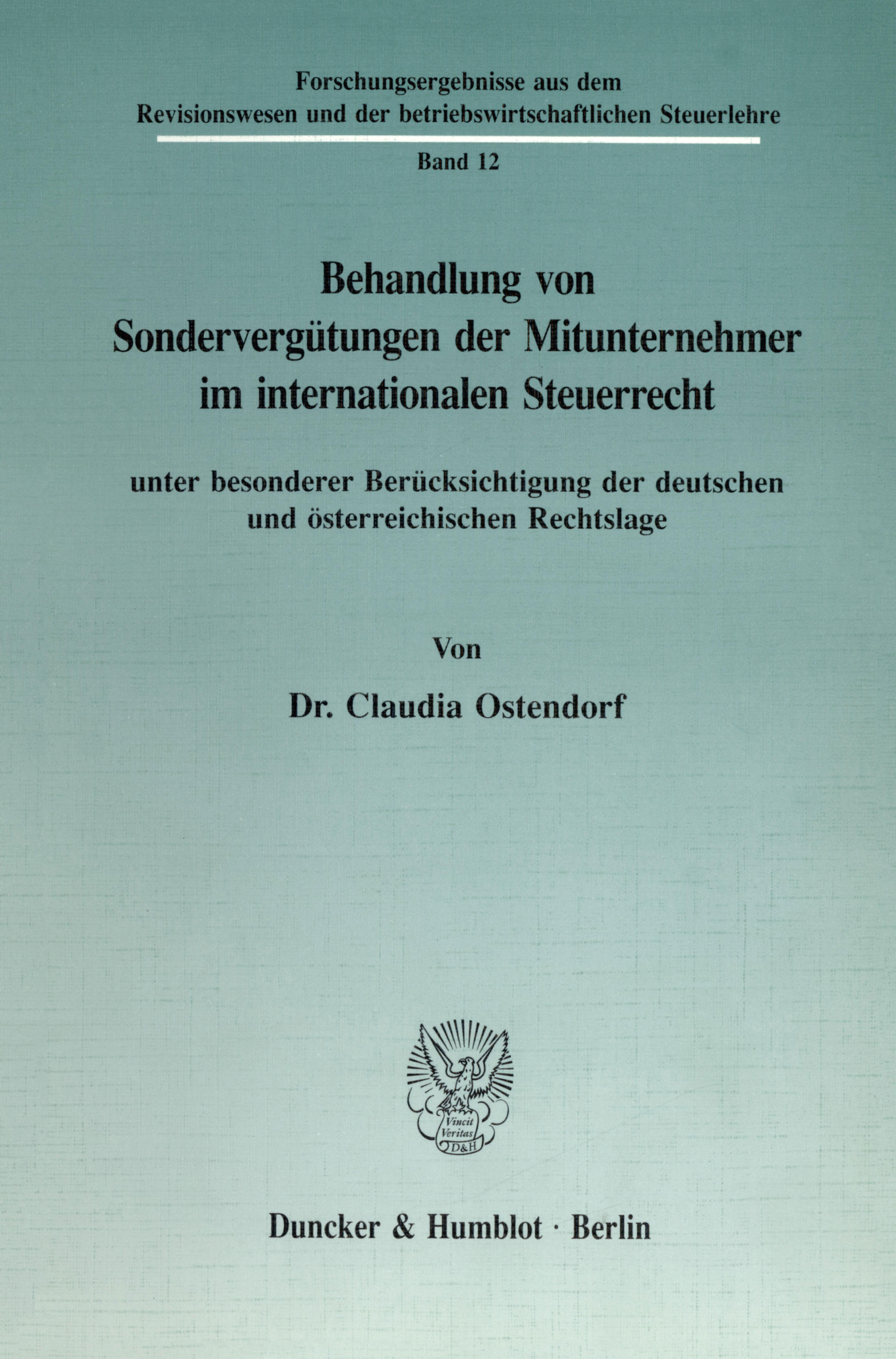 Forschungsergebnisse aus dem
Revisionswesen und der betriebswirtschaftlichen Steuerlehre

Band 12

Behandlung von
Sondervergütungen der Mitunternehmer
im internationalen Steuerrecht

unter besonderer Berücksichtigung der deutschen
und österreichischen Rechtslage

Von

Dr. Claudia Ostendorf

Vincit
Veritas
D&H

Duncker & Humblot · Berlin